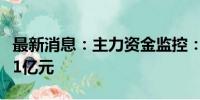 最新消息：主力资金监控：
1亿元